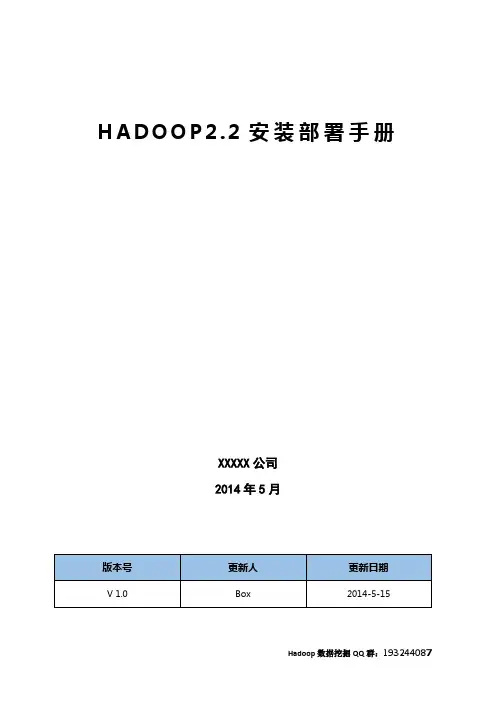 HADOOP2.2 安装部署手册

XXXXX 公司

2014 年 5 月

| 版本号 | 更新人 | 更新日期 |
|---|---|---|
| V 1.0 | Box | 2014-5-15 |

Hadoop 数据挖掘 QQ 群：193244087